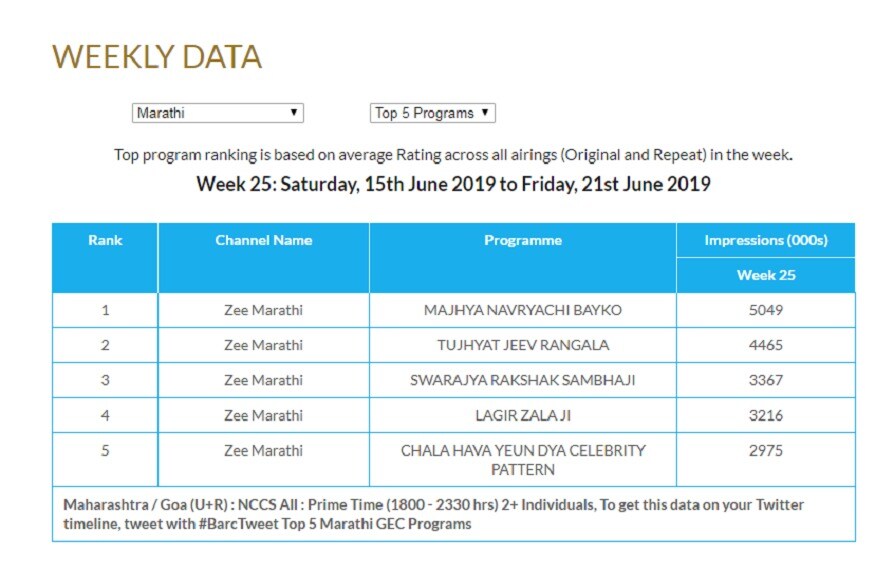 WEEKLY DATA

Marathi ▼

Top 5 Programs ▼

Top program ranking is based on average Rating across all airings (Original and Repeat) in the week.

Week 25: Saturday, 15th June 2019 to Friday, 21st June 2019

| Rank | Channel Name | Programme | Impressions (000s) Week 25 |
|---|---|---|---|
| 1 | Zee Marathi | MAJHYA NAVRYACHI BAYKO | 5049 |
| 2 | Zee Marathi | TUJHYAT JEEV RANGALA | 4465 |
| 3 | Zee Marathi | SWARAJYA RAKSHAK SAMBHAJI | 3367 |
| 4 | Zee Marathi | LAGIR ZALA JI | 3216 |
| 5 | Zee Marathi | CHALA HAVA YEUN DYA CELEBRITY PATTERN | 2975 |

Maharashtra / Goa (U+R) : NCCS All : Prime Time (1800 - 2330 hrs) 2+ Individuals, To get this data on your Twitter timeline, tweet with #BarcTweet Top 5 Marathi GEC Programs